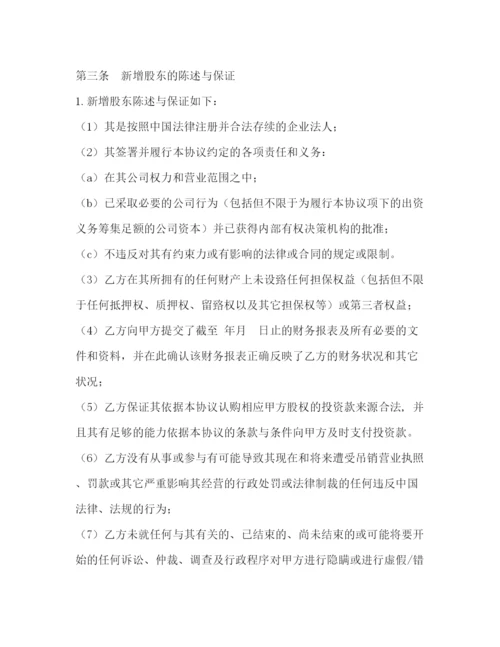 第三条　新增股东的陈述与保证

1. 新增股东陈述与保证如下：

（1）其是按照中国法律注册并合法存续的企业法人；

（2）其签署并履行本协议约定的各项责任和义务：

（a）在其公司权力和营业范围之中；

（b）已采取必要的公司行为（包括但不限于为履行本协议项下的出资义务筹集足额的公司资本）并已获得内部有权决策机构的批准；

（c）不违反对其有约束力或有影响的法律或合同的规定或限制。

（3）乙方在其所拥有的任何财产上未设臵任何担保权益（包括但不限于任何抵押权、质押权、留臵权以及其它担保权等）或第三者权益；

（4）乙方向甲方提交了截至　年月　日止的财务报表及所有必要的文件和资料，并在此确认该财务报表正确反映了乙方的财务状况和其它状况；

（5）乙方保证其依据本协议认购相应甲方股权的投资款来源合法，并且其有足够的能力依据本协议的条款与条件向甲方及时支付投资款。

（6）乙方没有从事或参与有可能导致其现在和将来遭受吊销营业执照、罚款或其它严重影响其经营的行政处罚或法律制裁的任何违反中国法律、法规的行为；

（7）乙方未就任何与其有关的、已结束的、尚未结束的或可能将要开始的任何诉讼、仲裁、调查及行政程序对甲方进行隐瞒或进行虚假/错